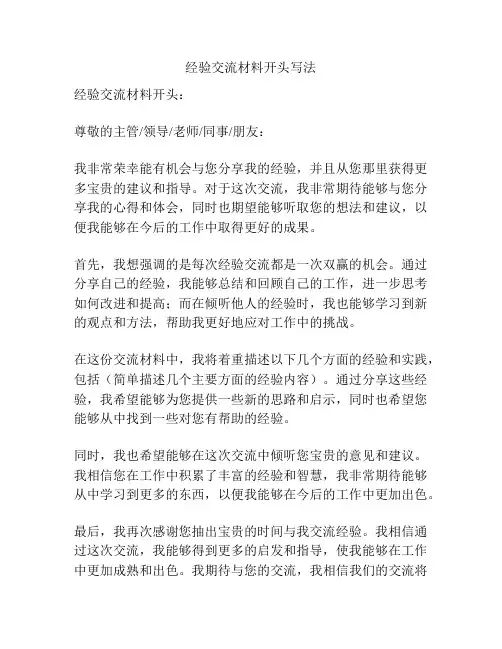 经验交流材料开头写法

经验交流材料开头：

尊敬的主管/领导/老师/同事/朋友：

我非常荣幸能有机会与您分享我的经验，并且从您那里获得更多宝贵的建议和指导。对于这次交流，我非常期待能够与您分享我的心得和体会，同时也期望能够听取您的想法和建议，以便我能够在今后的工作中取得更好的成果。

首先，我想强调的是每次经验交流都是一次双赢的机会。通过分享自己的经验，我能够总结和回顾自己的工作，进一步思考如何改进和提高；而在倾听他人的经验时，我也能够学习到新的观点和方法，帮助我更好地应对工作中的挑战。

在这份交流材料中，我将着重描述以下几个方面的经验和实践，包括（简单描述几个主要方面的经验内容）。通过分享这些经验，我希望能够为您提供一些新的思路和启示，同时也希望您能够从中找到一些对您有帮助的经验。

同时，我也希望能够在这次交流中倾听您宝贵的意见和建议。我相信您在工作中积累了丰富的经验和智慧，我非常期待能够从中学习到更多的东西，以便我能够在今后的工作中更加出色。

最后，我再次感谢您抽出宝贵的时间与我交流经验。我相信通过这次交流，我能够得到更多的启发和指导，使我能够在工作中更加成熟和出色。我期待与您的交流，我相信我们的交流将